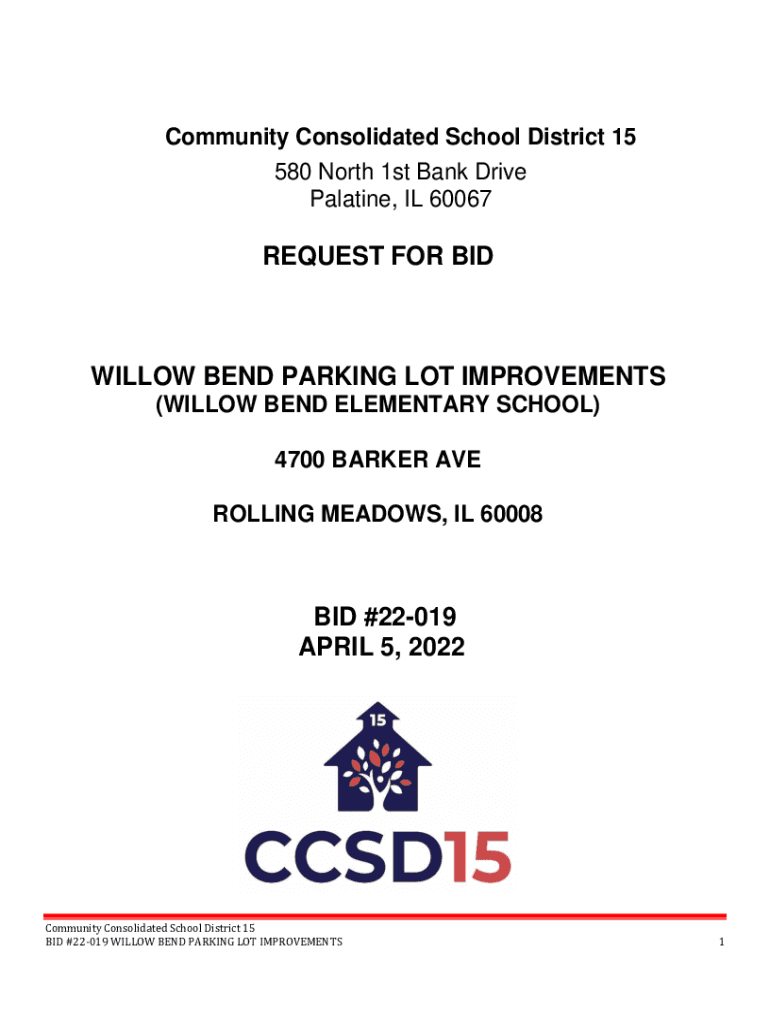 Community Consolidated School District 15
580 North 1st Bank Drive
Palatine, IL 60067

REQUEST FOR BID

WILLOW BEND PARKING LOT IMPROVEMENTS
(WILLOW BEND ELEMENTARY SCHOOL)

4700 BARKER AVE

ROLLING MEADOWS, IL 60008

BID #22-019
APRIL 5, 2022

15

CCSD15

Community Consolidated School District 15
BID #22-019 WILLOW BEND PARKING LOT IMPROVEMENTS

1